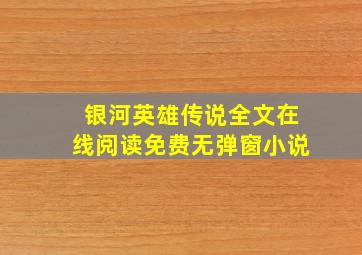 银河英雄传说全文在线阅读免费无弹窗小说